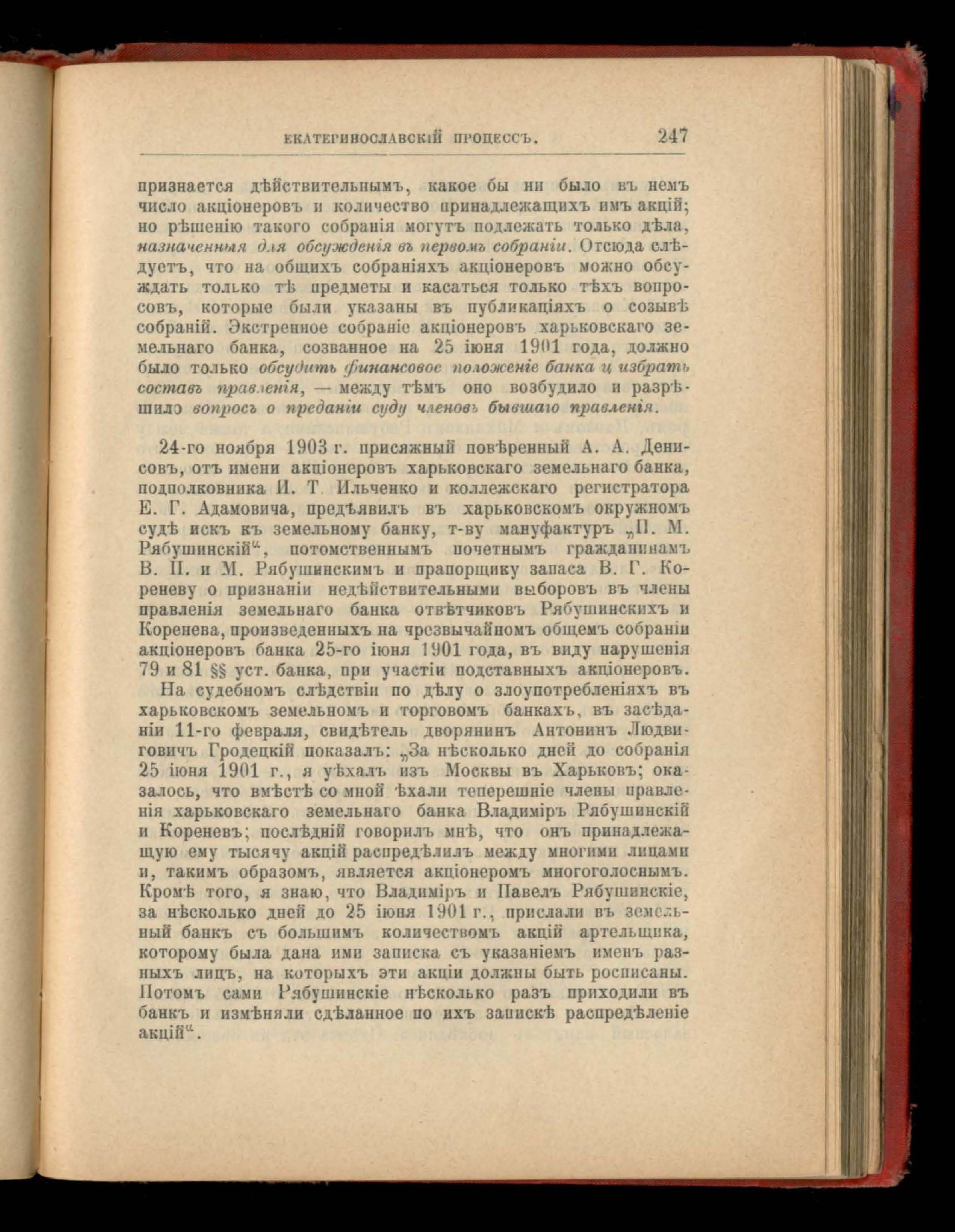 ЕКАТЕРИНОСЛАВСКІЙ ПРОЦЕССЪ. 247

признается дѣйствительнымъ, какое бы ни было въ немъ число акціонеровъ и количество принадлежащихъ имъ акцій; но рѣшенію такого собранія могутъ подлежать только дѣла, назначенныя для обсужденія въ первомъ собраніи. Отсюда слѣдуетъ, что на общихъ собраніяхъ акціонеровъ можно обсуждать только тѣ предметы и касаться только тѣхъ вопросовъ, которые были указаны въ публикаціяхъ о созывѣ собраній. Экстренное собраніе акціонеровъ харьковскаго земельнаго банка, созванное на 25 іюня 1901 года, должно было только обсудить финансовое положеніе банка и избрать составъ правленія, — между тѣмъ оно возбудило и разрѣшило вопросъ о преданіи суду членовъ бывшаго правленія.

24-го ноября 1903 г. присяжный повѣренный А. А. Денисовъ, отъ имени акціонеровъ харьковскаго земельнаго банка, подполковника И. Т. Ильченко и коллежскаго регистратора Е. Г. Адамовича, предъявилъ въ харьковскомъ окружномъ судѣ искъ къ земельному банку, т-ву мануфактуръ „П. М. Рябушинскій“, потомственнымъ почетнымъ гражданинамъ В. П. и М. Рябушинскимъ и прапорщику запаса В. Г. Кореневу о признаніи недѣйствительными выборовъ въ члены правленія земельнаго банка отвѣтчиковъ Рябушинскихъ и Коренева, произведенныхъ на чрезвычайномъ общемъ собраніи акціонеровъ банка 25-го іюня 1901 года, въ виду нарушенія 79 и 81 §§ уст. банка, при участіи подставныхъ акціонеровъ.

На судебномъ слѣдствіи по дѣлу о злоупотребленіяхъ въ харьковскомъ земельномъ и торговомъ банкахъ, въ засѣданіи 11-го февраля, свидѣтель дворянинъ Антонинъ Людвиговичъ Гродецкій показалъ: „За нѣсколько дней до собранія 25 іюня 1901 г., я уѣхалъ изъ Москвы въ Харьковъ; оказалось, что вмѣстѣ со мной ѣхали теперешніе члены правленія харьковскаго земельнаго банка Владиміръ Рябушинскій и Кореневъ; послѣдній говорилъ мнѣ, что онъ принадлежащую ему тысячу акцій распредѣлилъ между многими лицами и, такимъ образомъ, является акціонеромъ многоголоснымъ. Кромѣ того, я знаю, что Владиміръ и Павелъ Рябушинскіе, за нѣсколько дней до 25 іюня 1901 г., прислали въ земельный банкъ съ большимъ количествомъ акцій артельщика, которому была дана ими записка съ указаніемъ именъ разныхъ лицъ, на которыхъ эти акціи должны быть росписаны. Потомъ сами Рябушинскіе нѣсколько разъ приходили въ банкъ и измѣняли сдѣланное по ихъ запискѣ распредѣленіе акцій“.